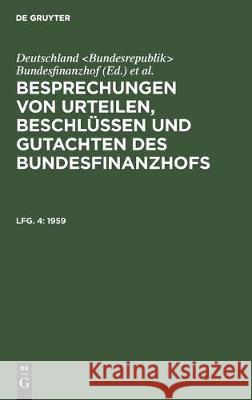 DE GRUYTER

Deutschland <Bundesrepublik> Bundesfinanzhof (Ed.) et al.

BESPRECHUNGEN VON URTEILEN, BESCHLÜSSEN UND GUTACHTEN DES BUNDESFINANZHOFS

LFG. 4: 1959

DE G

Kraina Książek